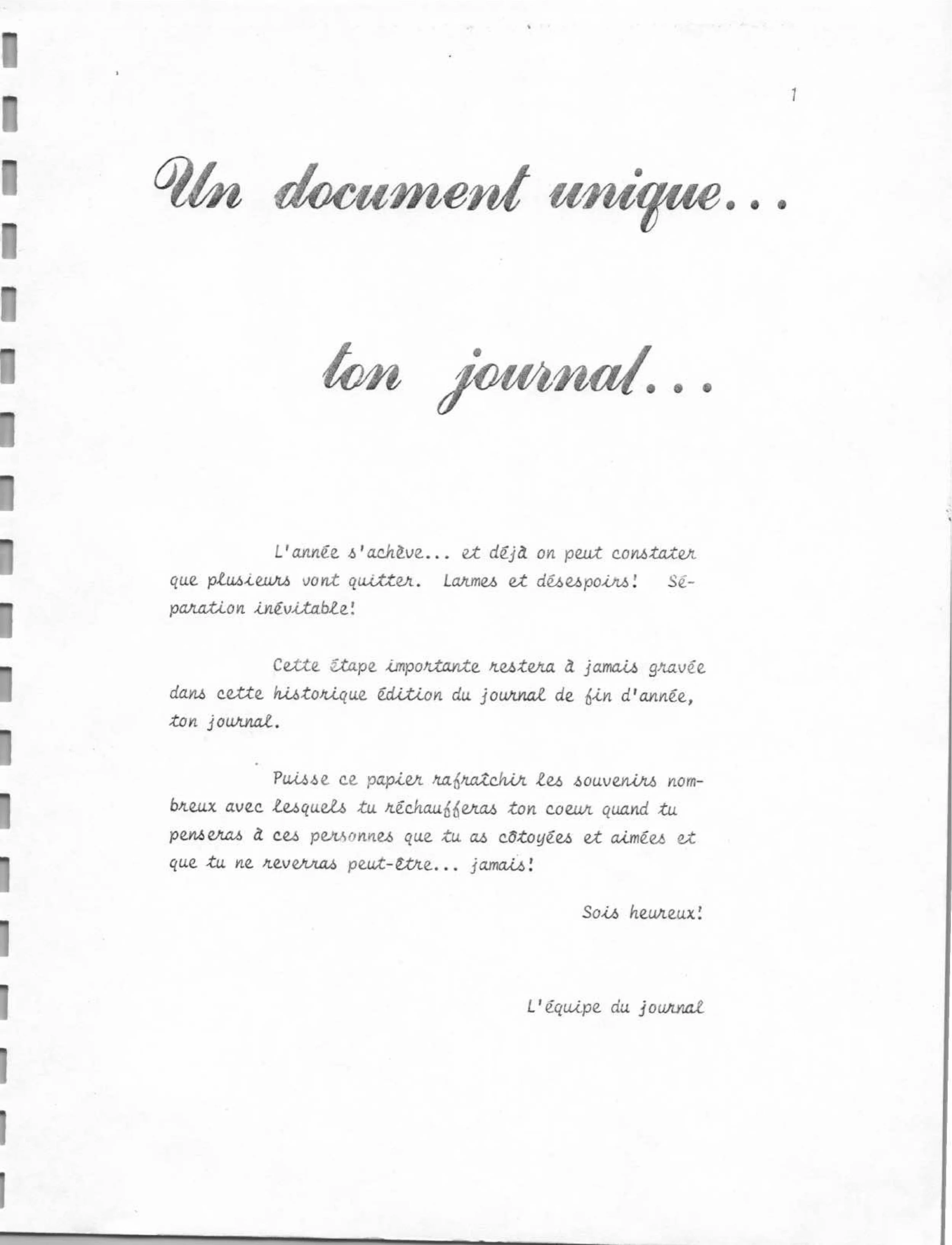 1

Un document unique...

ton journal...

L'année s'achève... et déjà on peut constater que plusieurs vont quitter. Larmes et désespoirs! Séparation inévitable!

Cette étape importante restera à jamais gravée dans cette historique édition du journal de fin d'année, ton journal.

Puisse ce papier rafraîchir les souvenirs nombreux avec lesquels tu réchaufferas ton coeur quand tu penseras à ces personnes que tu as côtoyées et aimées et que tu ne reverras peut-être... jamais!

Sois heureux!

L'équipe du journal